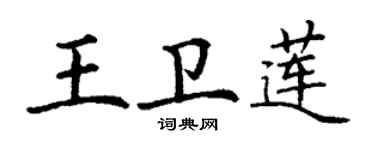 王卫莲

词典网